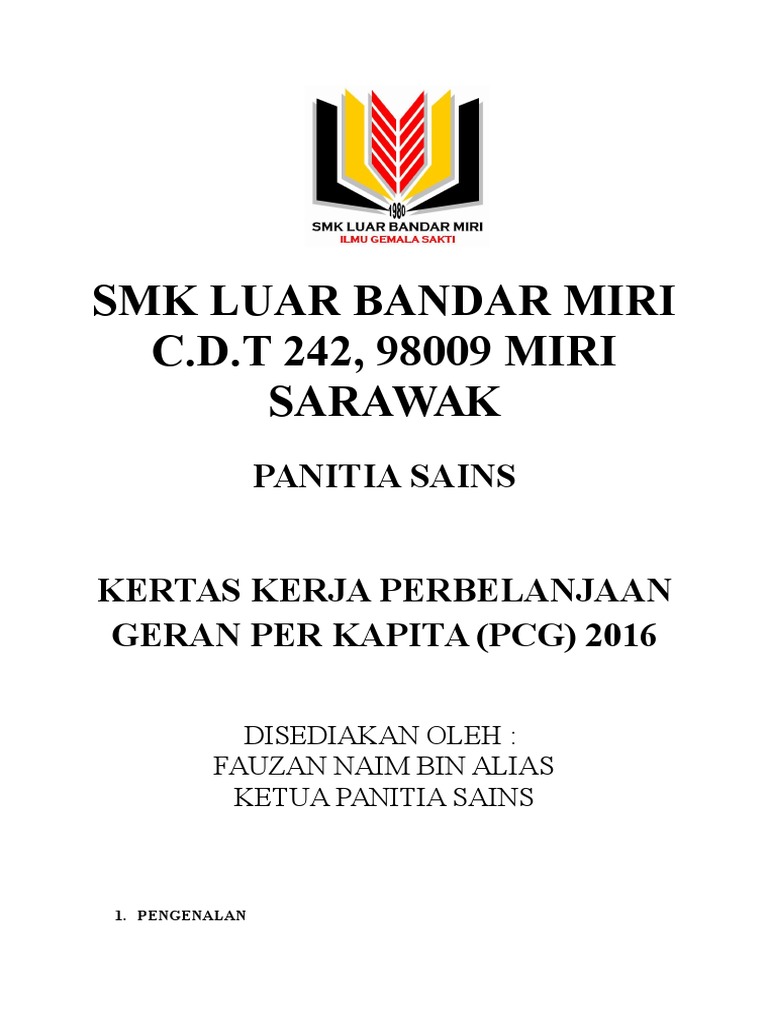 1980
SMK LUAR BANDAR MIRI
ILMU GEMALA SAKTI

SMK LUAR BANDAR MIRI
C.D.T 242, 98009 MIRI
SARAWAK

PANITIA SAINS

KERTAS KERJA PERBELANJAAN
GERAN PER KAPITA (PCG) 2016

DISEDIAKAN OLEH :
FAUZAN NAIM BIN ALIAS
KETUA PANITIA SAINS

1. PENGENALAN